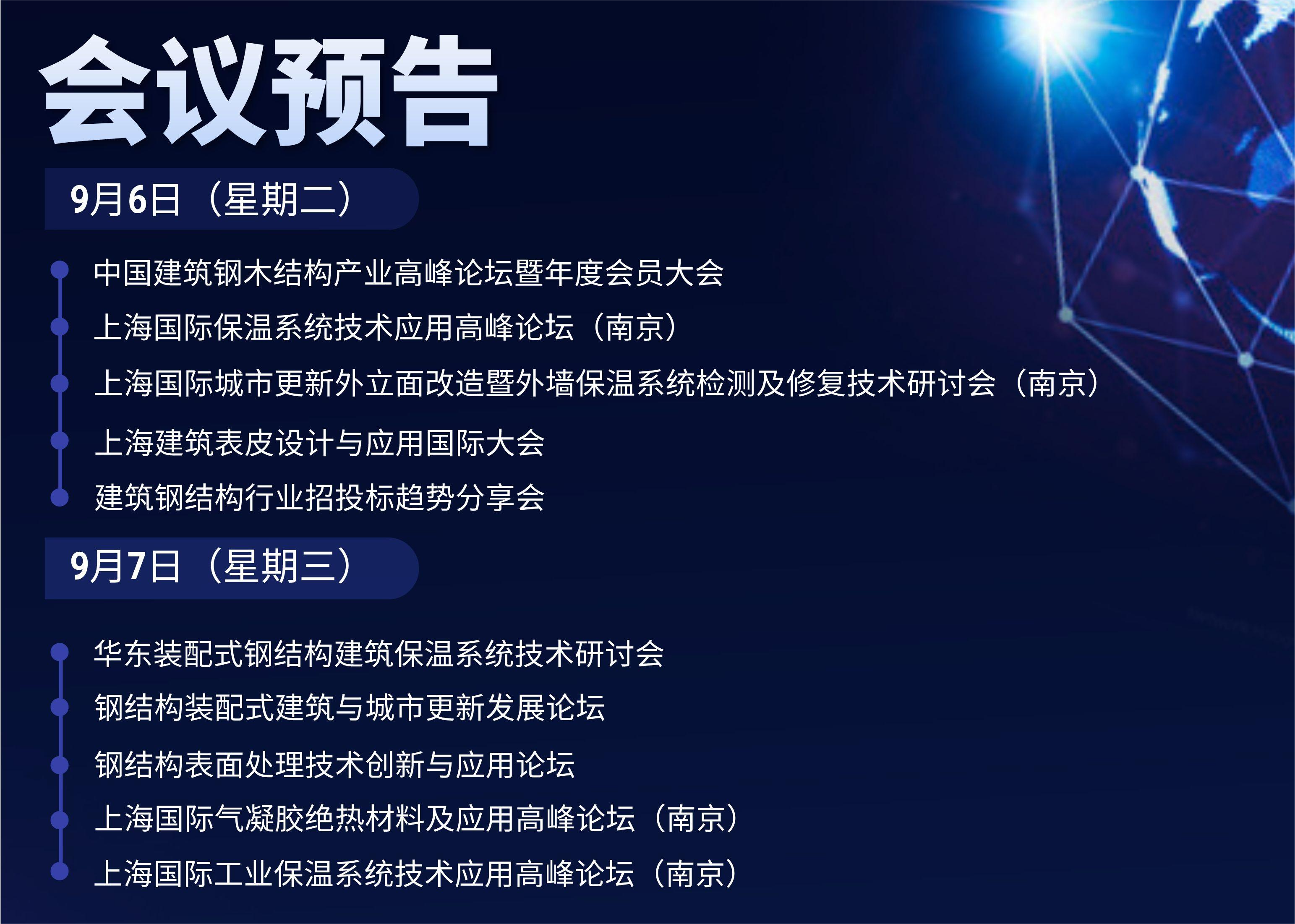 会议预告

9月6日（星期二）

中国建筑钢木结构产业高峰论坛暨年度会员大会

上海国际保温系统技术应用高峰论坛（南京）

上海国际城市更新外立面改造暨外墙保温系统检测及修复技术研讨会（南京）

上海建筑表皮设计与应用国际大会

建筑钢结构行业招投标趋势分享会

9月7日（星期三）

华东装配式钢结构建筑保温系统技术研讨会

钢结构装配式建筑与城市更新发展论坛

钢结构表面处理技术创新与应用论坛

上海国际气凝胶绝热材料及应用高峰论坛（南京）

上海国际工业保温系统技术应用高峰论坛（南京）